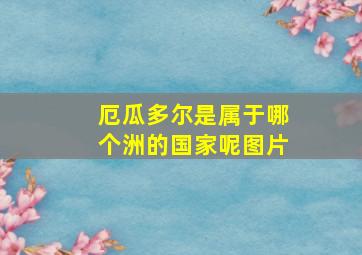 厄瓜多尔是属于哪个洲的国家呢图片